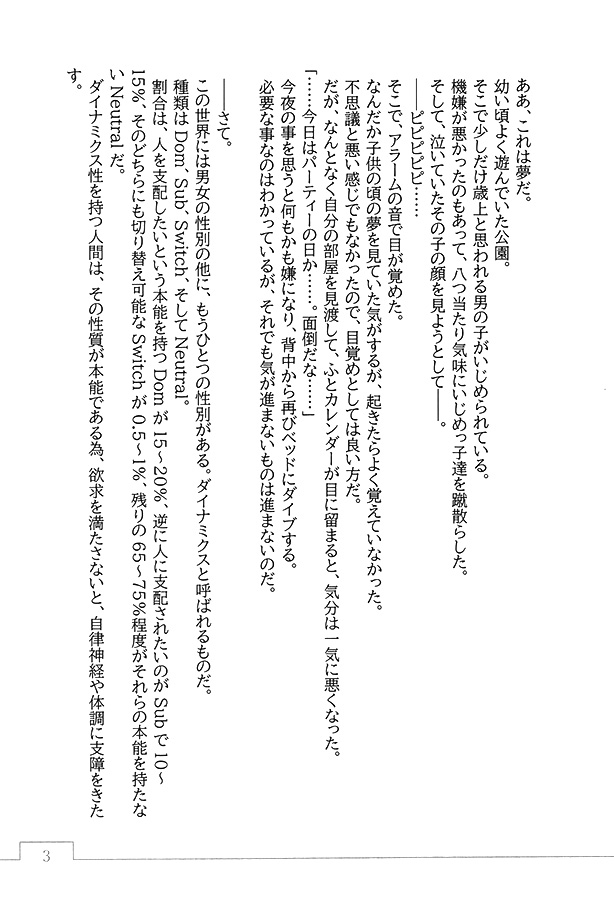 ああ、これは夢だ。
幼い頃よく遊んでいた公園。
そこで少しだけ歳上と思われる男の子がいじめられている。
機嫌が悪かったのもあって、八つ当たり気味にいじめっ子達を蹴散らした。
そして、泣いていたその子の顔を見ようとして――。

――ピピピピ……
そこで、アラームの音で目が覚めた。
なんだか子供の頃の夢を見ていた気がするが、起きたらよく覚えていなかった。
不思議と悪い感じでもなかったので、目覚めとしては良い方だ。
だが、なんとなく自分の部屋を見渡して、ふとカレンダーが目に留まると、気分は一気に悪くなった。
「……今日はパーティーの日か……。面倒だな……」
今夜の事を思うと何もかも嫌になり、背中から再びベッドにダイブする。
必要な事なのはわかっているが、それでも気が進まないものは進まないのだ。

――さて。
この世界には男女の性別の他に、もうひとつの性別がある。ダイナミクスと呼ばれるものだ。
種類はDom、Sub、Switch、そしてNeutral。
割合は、人を支配したいという本能を持つDomが15～20％、逆に人に支配されたいのがSubで10～15％、そのどちらにも切り替え可能なSwitchが0.5～1％、残りの65～75％程度がそれらの本能を持たないNeutralだ。
ダイナミクス性を持つ人間は、その性質が本能である為、欲求を満たさないと、自律神経や体調に支障をきたす。

3